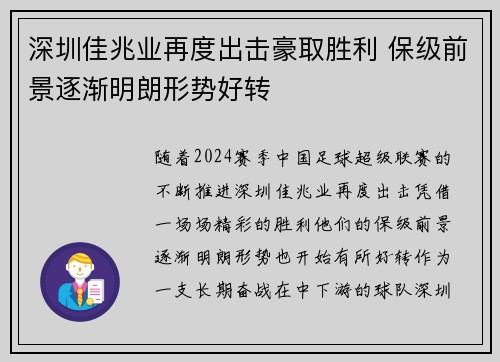 深圳佳兆业再度出击豪取胜利 保级前景逐渐明朗形势好转

随着2024赛季中国足球超级联赛的不断推进深圳佳兆业再度出击凭借一场场精彩的胜利他们的保级前景逐渐明朗形势也开始有所好转作为一支长期奋战在中下游的球队深圳